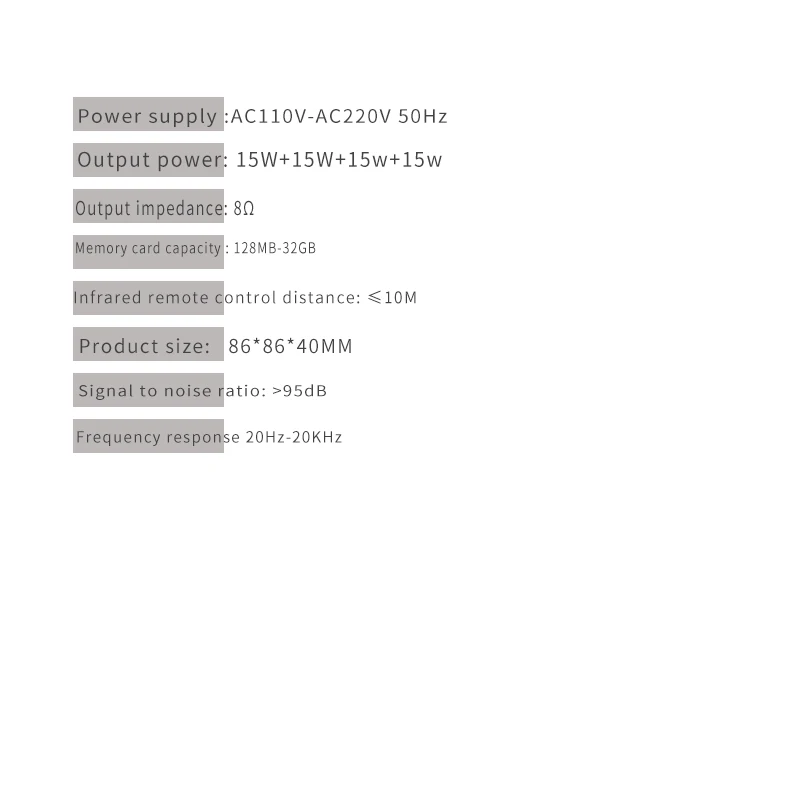 Power supply :AC110V-AC220V 50Hz

Output power: 15W+15W+15w+15w

Output impedance: 8Ω

Memory card capacity : 128MB-32GB

Infrared remote control distance: ≤10M

Product size: 86*86*40MM

Signal to noise ratio: >95dB

Frequency response 20Hz-20KHz